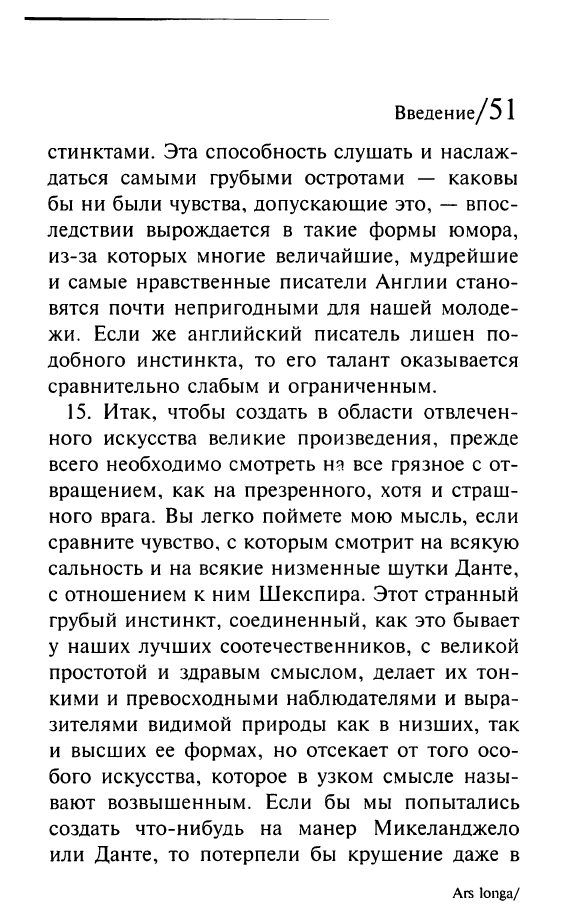 Введение/51

стинктами. Эта способность слушать и наслаждаться самыми грубыми остротами — каковы бы ни были чувства, допускающие это, — впоследствии вырождается в такие формы юмора, из-за которых многие величайшие, мудрейшие и самые нравственные писатели Англии становятся почти непригодными для нашей молодежи. Если же английский писатель лишен подобного инстинкта, то его талант оказывается сравнительно слабым и ограниченным.

15. Итак, чтобы создать в области отвлеченного искусства великие произведения, прежде всего необходимо смотреть на все грязное с отвращением, как на презренного, хотя и страшного врага. Вы легко поймете мою мысль, если сравните чувство, с которым смотрит на всякую сальность и на всякие низменные шутки Данте, с отношением к ним Шекспира. Этот странный грубый инстинкт, соединенный, как это бывает у наших лучших соотечественников, с великой простотой и здравым смыслом, делает их тонкими и превосходными наблюдателями и выразителями видимой природы как в низших, так и высших ее формах, но отсекает от того особого искусства, которое в узком смысле называют возвышенным. Если бы мы попытались создать что-нибудь на манер Микеланджело или Данте, то потерпели бы крушение даже в

Ars longa/